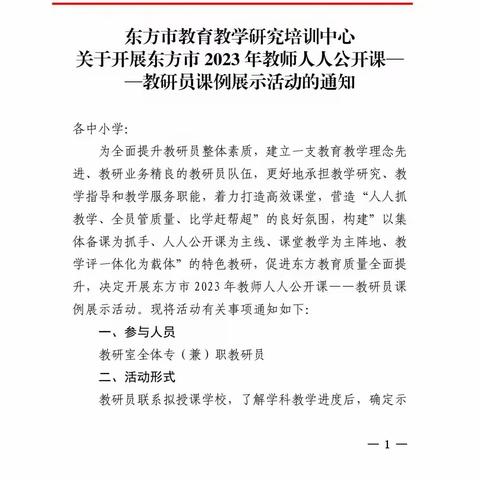 东方市教育教学研究培训中心
关于开展东方市 2023 年教师人人公开课——教研员课例展示活动的通知

各中小学:

为全面提升教研员整体素质，建立一支教育教学理念先进、教研业务精良的教研员队伍，更好地承担教学研究、教学指导和教学服务职能，着力打造高效课堂，营造“人人抓教学、全员管质量、比学赶帮超”的良好氛围，构建”以集体备课为抓手、人人公开课为主线、课堂教学为主阵地、教学评一体化为载体”的特色教研，促进东方教育质量全面提升，决定开展东方市 2023 年教师人人公开课——教研员课例展示活动。现将活动有关事项通知如下:

一、参与人员

教研室全体专（兼）职教研员

二、活动形式

教研员联系拟授课学校，了解学科教学进度后，确定示

— 1 —